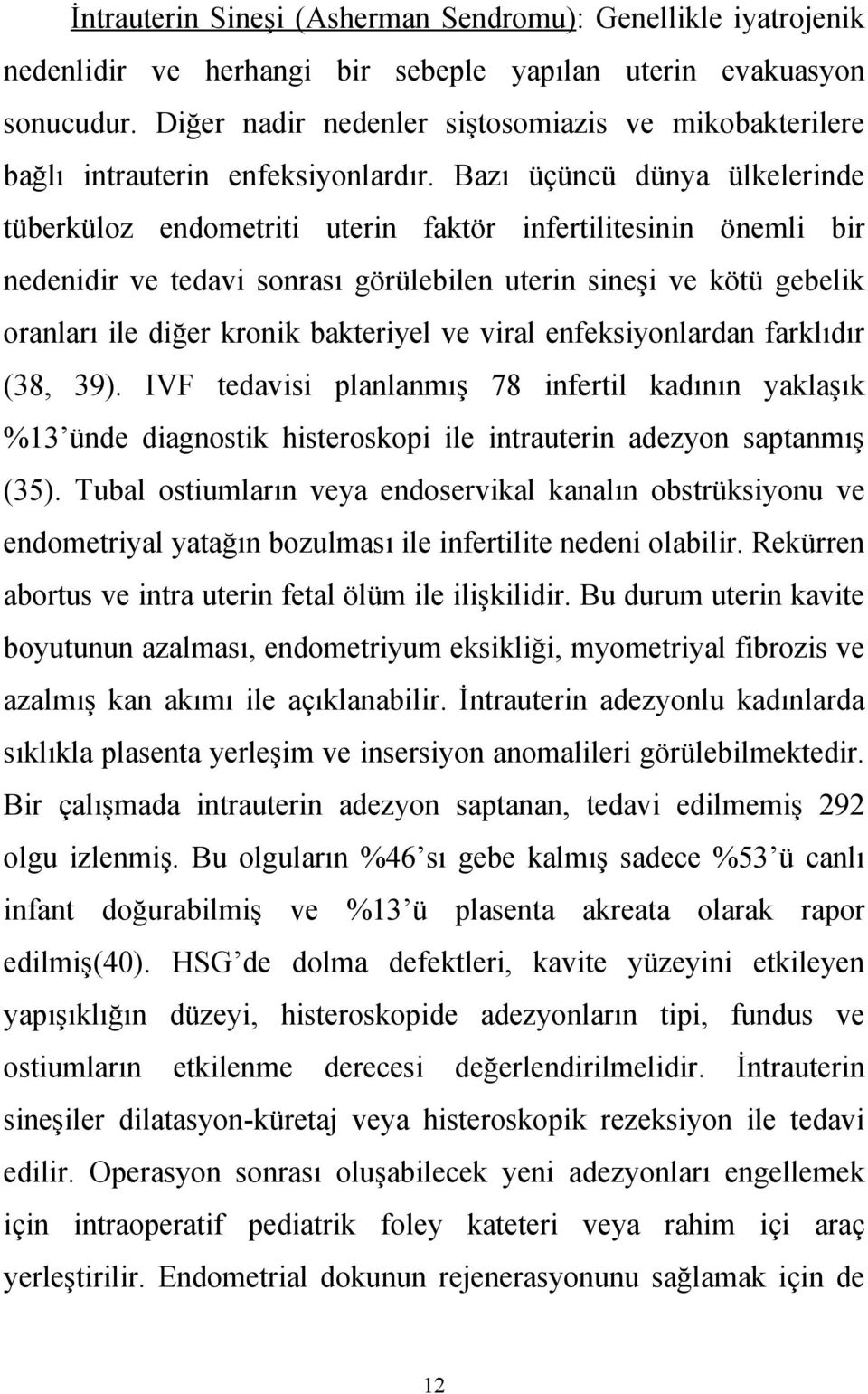 İntrauterin Sineşi (Asherman Sendromu): Genellikle iyatrojenik nedenlidir ve herhangi bir sebeple yapılan uterin evakuasyon sonucudur. Diğer nadir nedenler siştosomiazis ve mikobakterilere bağlı intrauterin enfeksiyonlardır. Bazı üçüncü dünya ülkelerinde tüberküloz endometriti uterin faktör infertilitesinin önemli bir nedenidir ve tedavi sonrası görülebilen uterin sineşi ve kötü gebelik oranları ile diğer kronik bakteriyel ve viral enfeksiyonlardan farklıdır (38, 39). IVF tedavisi planlanmış 78 infertil kadının yaklaşık %13'ünde diagnostik histeroskopi ile intrauterin adezyon saptanmış (35). Tubal ostiumların veya endoservikal kanalın obstrüksiyonu ve endometriyal yatağın bozulması ile infertilite nedeni olabilir. Rekürren abortus ve intra uterin fetal ölüm ile ilişkilidir. Bu durum uterin kavite boyutunun azalması, endometriyum eksikliği, myometriyal fibrozis ve azalmış kan akımı ile açıklanabilir. İntrauterin adezyonlu kadınlarda sıklıkla plasenta yerleşim ve insersiyon anomalileri görülebilmektedir. Bir çalışmada intrauterin adezyon saptanan, tedavi edilmemiş 292 olgu izlenmiş. Bu olguların %46'sı gebe kalmış sadece %53'ü canlı infant doğurabilmiş ve %13'ü plasenta akreata olarak rapor edilmiş(40). HSG'de dolma defektleri, kavite yüzeyini etkileyen yapışıklığın düzeyi, histeroskopide adezyonların tipi, fundus ve ostiumların etkilenme derecesi değerlendirilmelidir. İntrauterin sineşiler dilatasyon-küretaj veya histeroskopik rezeksiyon ile tedavi edilir. Operasyon sonrası oluşabilecek yeni adezyonları engellemek için intraoperatif pediatrik foley kateteri veya rahim içi araç yerleştirilir. Endometrial dokunun rejenerasyonunu sağlamak için de

12